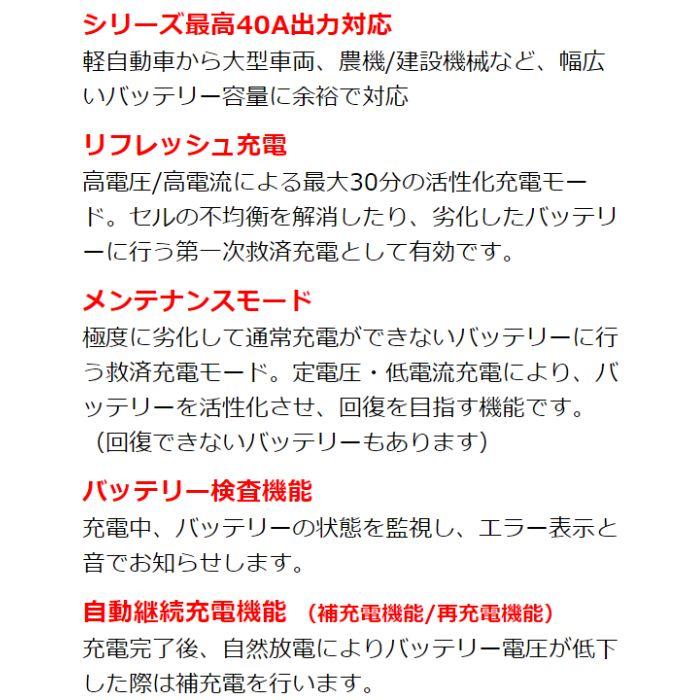 シリーズ最高40A出力対応
軽自動車から大型車両、農機/建設機械など、幅広いバッテリー容量に余裕で対応

リフレッシュ充電
高電圧/高電流による最大30分の活性化充電モード。セルの不均衡を解消したり、劣化したバッテリーに行う第一次救済充電として有効です。

メンテナンスモード
極度に劣化して通常充電ができないバッテリーに行う救済充電モード。定電圧・低電流充電により、バッテリーを活性化させ、回復を目指す機能です。（回復できないバッテリーもあります）

バッテリー検査機能
充電中、バッテリーの状態を監視し、エラー表示と音でお知らせします。

自動継続充電機能 （補充電機能/再充電機能）
充電完了後、自然放電によりバッテリー電圧が低下した際は補充電を行います。